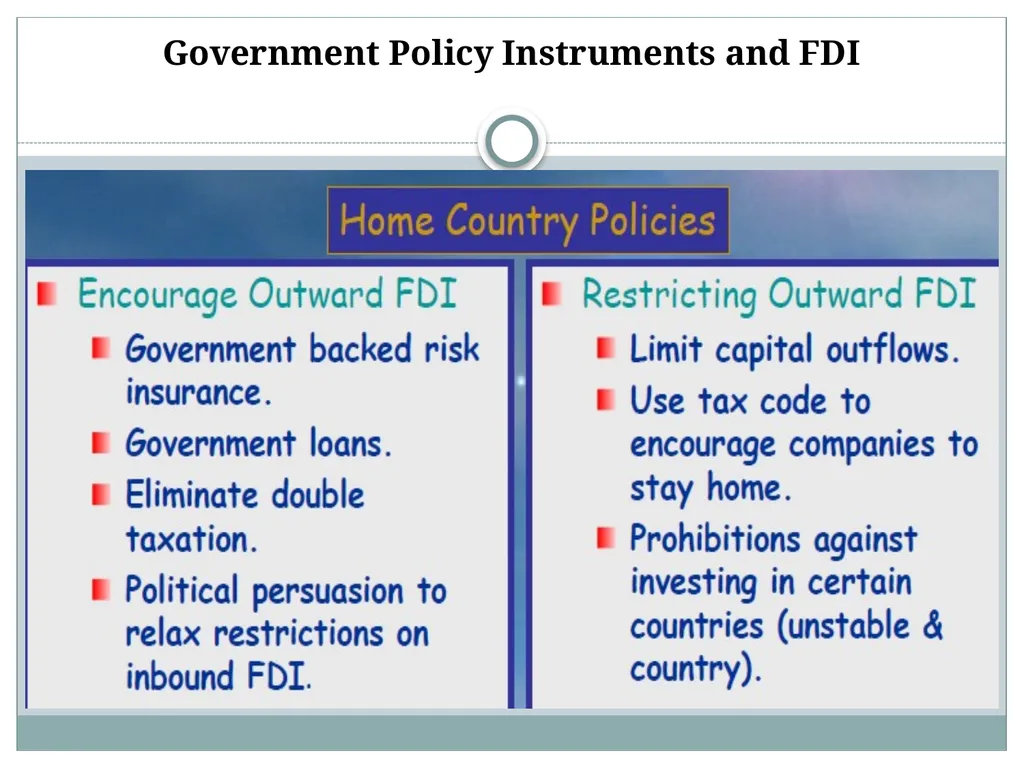 Government Policy Instruments and FDI

Home Country Policies

Encourage Outward FDI

Government backed risk insurance.

Government loans.

Eliminate double taxation.

Political persuasion to relax restrictions on inbound FDI.

Restricting Outward FDI

Limit capital outflows.

Use tax code to encourage companies to stay home.

Prohibitions against investing in certain countries (unstable & country).